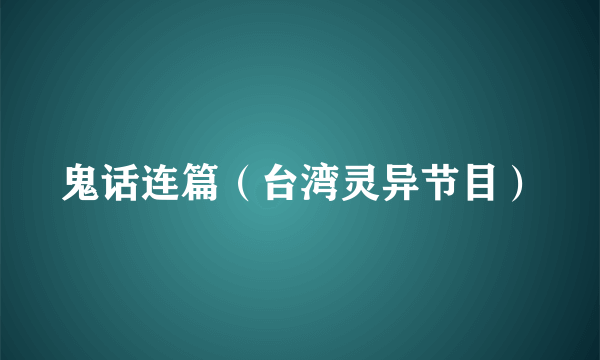 鬼话连篇（台湾灵异节目）